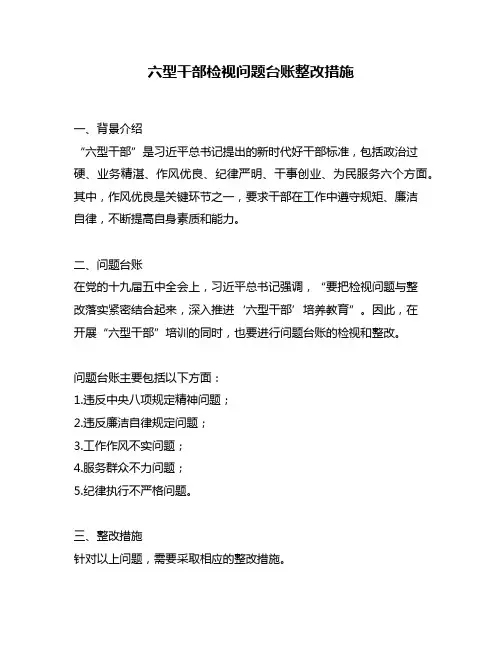 六型干部检视问题台账整改措施

一、背景介绍

“六型干部”是习近平总书记提出的新时代好干部标准，包括政治过硬、业务精湛、作风优良、纪律严明、干事创业、为民服务六个方面。其中，作风优良是关键环节之一，要求干部在工作中遵守规矩、廉洁自律，不断提高自身素质和能力。

二、问题台账

在党的十九届五中全会上，习近平总书记强调，“要把检视问题与整改落实紧密结合起来，深入推进‘六型干部’培养教育”。因此，在开展“六型干部”培训的同时，也要进行问题台账的检视和整改。

问题台账主要包括以下方面：

1.违反中央八项规定精神问题；

2.违反廉洁自律规定问题；

3.工作作风不实问题；

4.服务群众不力问题；

5.纪律执行不严格问题。

三、整改措施

针对以上问题，需要采取相应的整改措施。